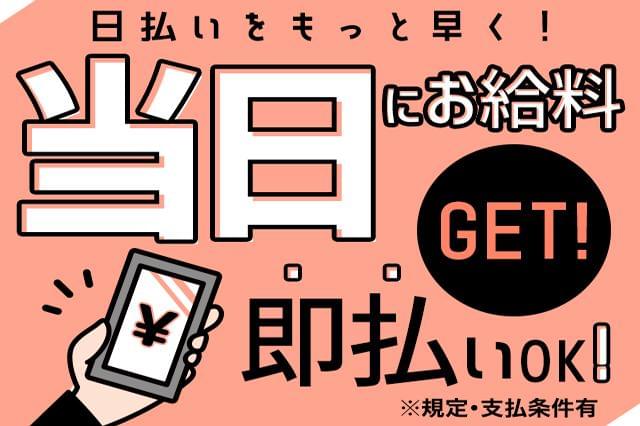 日払いをもっと早く！

当日にお給料

GET!

¥

即払いOK!

※規定・支払条件有